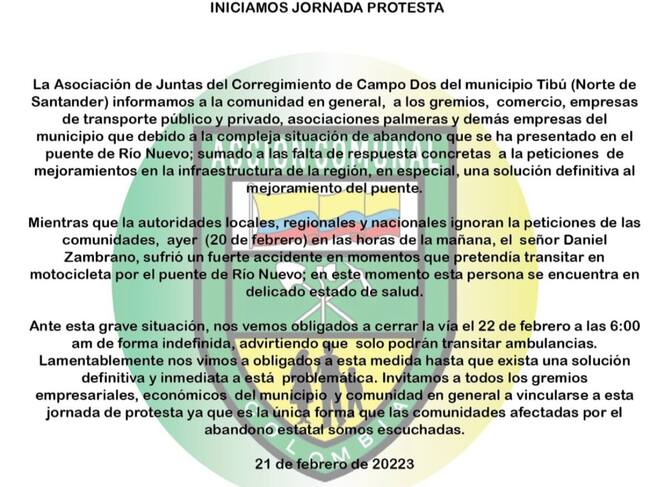 INICIAMOS JORNADA PROTESTA

La Asociación de Juntas del Corregimiento de Campo Dos del municipio Tibú (Norte de Santander) informamos a la comunidad en general, a los gremios, comercio, empresas de transporte público y privado, asociaciones palmeras y demás empresas del municipio que debido a la compleja situación de abandono que se ha presentado en el puente de Río Nuevo; sumado a las falta de respuesta concretas a la peticiones de mejoramientos en la infraestructura de la región, en especial, una solución definitiva al mejoramiento del puente.

Mientras que la autoridades locales, regionales y nacionales ignoran la peticiones de las comunidades, ayer (20 de febrero) en las horas de la mañana, el señor Daniel Zambrano, sufrió un fuerte accidente en momentos que pretendía transitar en motocicleta por el puente de Río Nuevo; en este momento esta persona se encuentra en delicado estado de salud.

Ante esta grave situación, nos vemos obligados a cerrar la vía el 22 de febrero a las 6:00 am de forma indefinida, advirtiendo que solo podrán transitar ambulancias. Lamentablemente nos vimos a obligados a esta medida hasta que exista una solución definitiva y inmediata a está problemática. Invitamos a todos los gremios empresariales, económicos del municipio y comunidad en general a vincularse a esta jornada de protesta ya que es la única forma que las comunidades afectadas por el abandono estatal somos escuchadas.

21 de febrero de 20223

ACCION COMUNAL
COLOMBIA